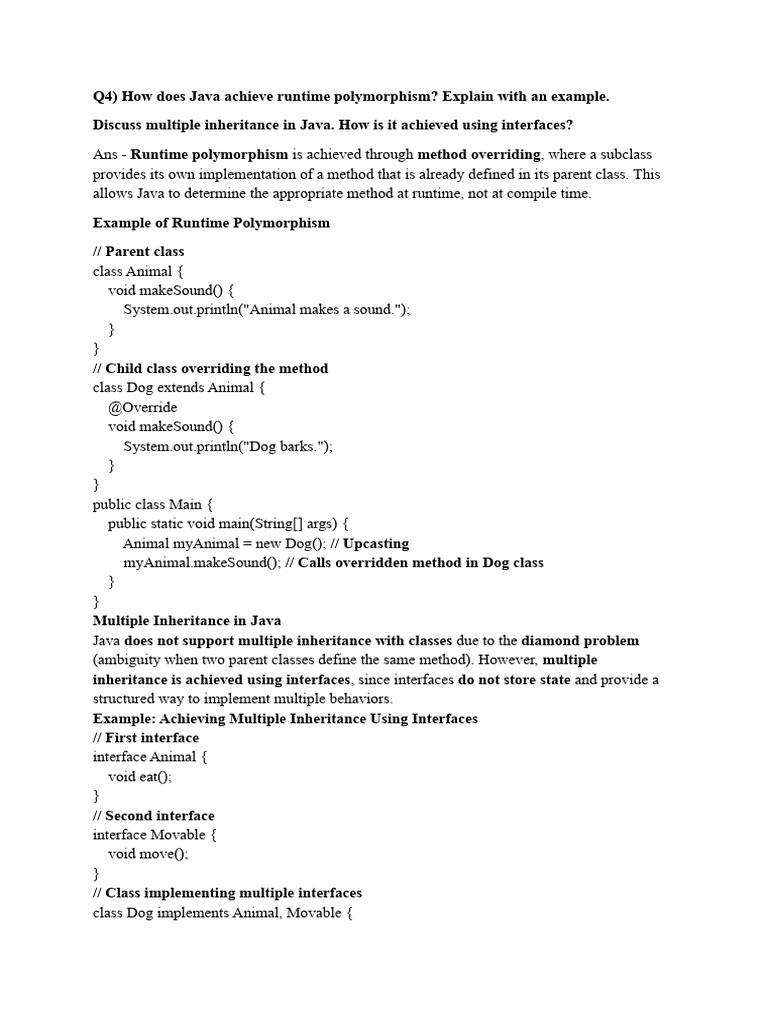 Q4) How does Java achieve runtime polymorphism? Explain with an example.

Discuss multiple inheritance in Java. How is it achieved using interfaces?

Ans - Runtime polymorphism is achieved through method overriding, where a subclass provides its own implementation of a method that is already defined in its parent class. This allows Java to determine the appropriate method at runtime, not at compile time.

Example of Runtime Polymorphism

// Parent class
class Animal {
    void makeSound() {
        System.out.println("Animal makes a sound.");
    }
}
// Child class overriding the method
class Dog extends Animal {
    @Override
    void makeSound() {
        System.out.println("Dog barks.");
    }
}
public class Main {
    public static void main(String[] args) {
        Animal myAnimal = new Dog(); // Upcasting
        myAnimal.makeSound(); // Calls overridden method in Dog class
    }
}
Multiple Inheritance in Java
Java does not support multiple inheritance with classes due to the diamond problem (ambiguity when two parent classes define the same method). However, multiple inheritance is achieved using interfaces, since interfaces do not store state and provide a structured way to implement multiple behaviors.
Example: Achieving Multiple Inheritance Using Interfaces
// First interface
interface Animal {
    void eat();
}
// Second interface
interface Movable {
    void move();
}
// Class implementing multiple interfaces
class Dog implements Animal, Movable {